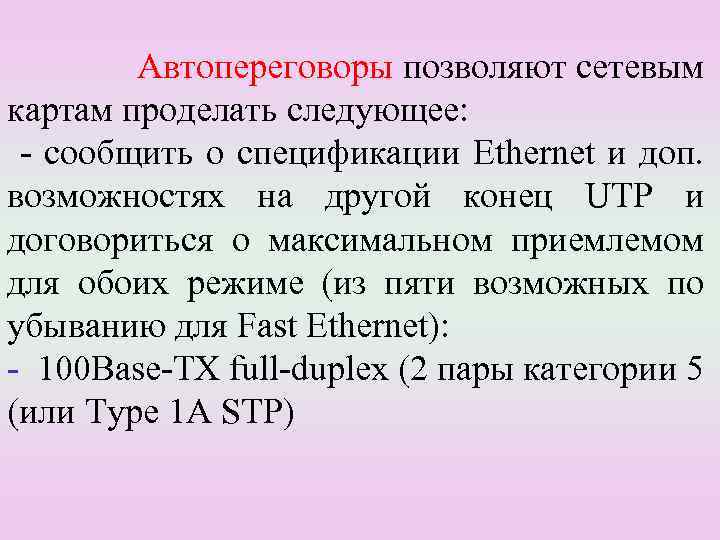 Автопереговоры позволяют сетевым картам проделать следующее:
- сообщить о спецификации Ethernet и доп. возможностях на другой конец UTP и договориться о максимальном приемлемом для обоих режиме (из пяти возможных по убыванию для Fast Ethernet):
- 100Base-TX full-duplex (2 пары категории 5 (или Type 1A STP)